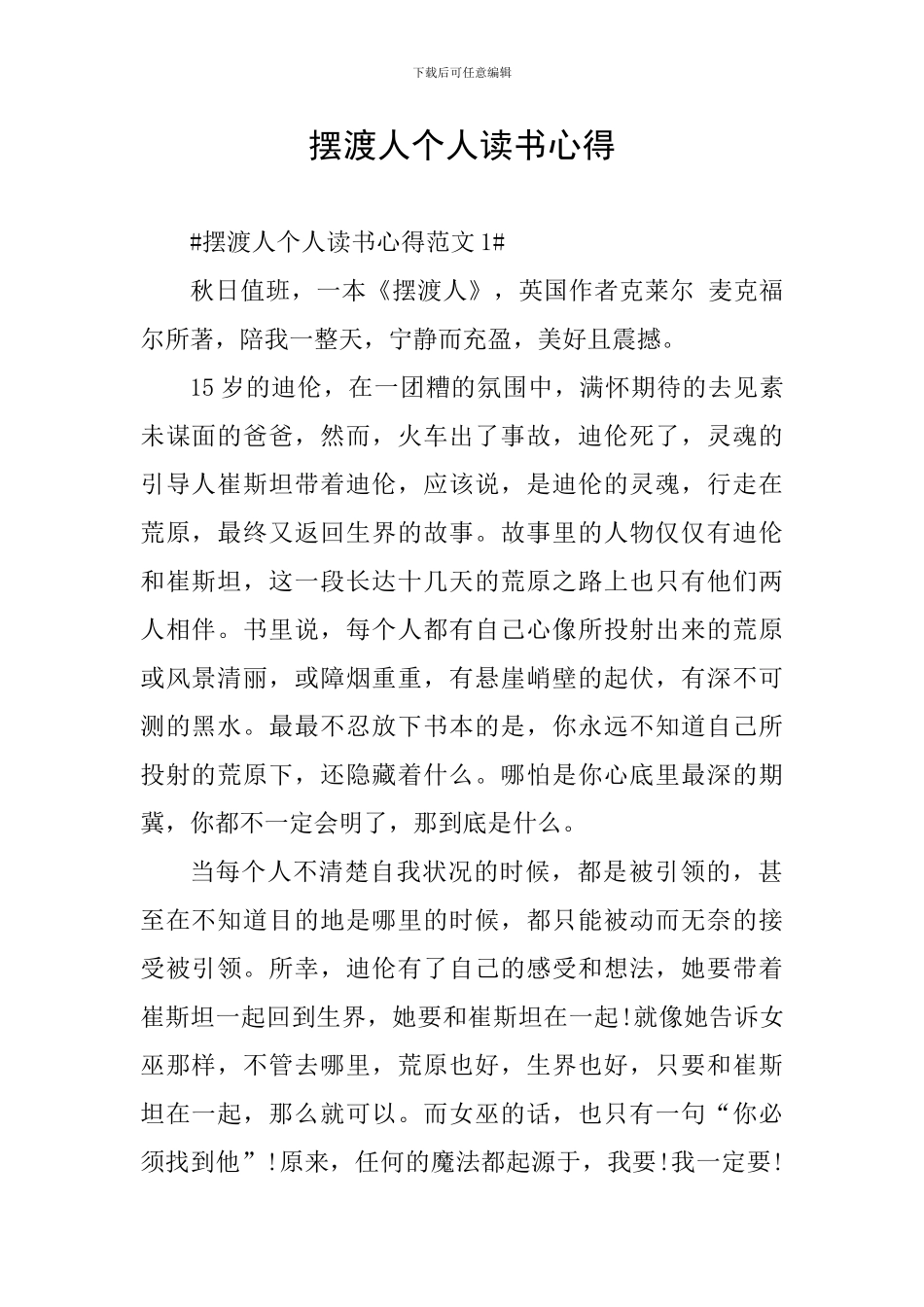 下载后可任意编辑

摆渡人个人读书心得

#摆渡人个人读书心得范文 1#

秋日值班，一本《摆渡人》，英国作者克莱尔 麦克福尔所著，陪我一整天，宁静而充盈，美好且震撼。

15 岁的迪伦，在一团糟的氛围中，满怀期待的去见素未谋面的爸爸，然而，火车出了事故，迪伦死了，灵魂的引导人崔斯坦带着迪伦，应该说，是迪伦的灵魂，行走在荒原，最终又返回生界的故事。故事里的人物仅仅有迪伦和崔斯坦，这一段长达十几天的荒原之路上也只有他们两人相伴。书里说，每个人都有自己心像所投射出来的荒原或风景清丽，或障烟重重，有悬崖峭壁的起伏，有深不可测的黑水。最最不忍放下书本的是，你永远不知道自己所投射的荒原下，还隐藏着什么。哪怕是你心底里最深的期冀，你都不一定会明了，那到底是什么。

当每个人不清楚自我状况的时候，都是被引领的，甚至在不知道目的地是哪里的时候，都只能被动而无奈的接受被引领。所幸，迪伦有了自己的感受和想法，她要带着崔斯坦一起回到生界，她要和崔斯坦在一起!就像她告诉女巫那样，不管去哪里，荒原也好，生界也好，只要和崔斯坦在一起，那么就可以。而女巫的话，也只有一句“你必须找到他”!原来，任何的魔法都起源于，我要!我一定要!